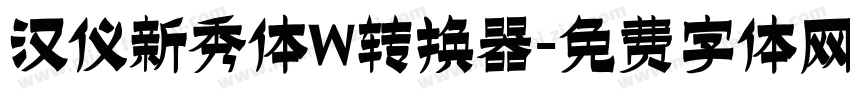 汉仪新秀体W转换器-免费字体网